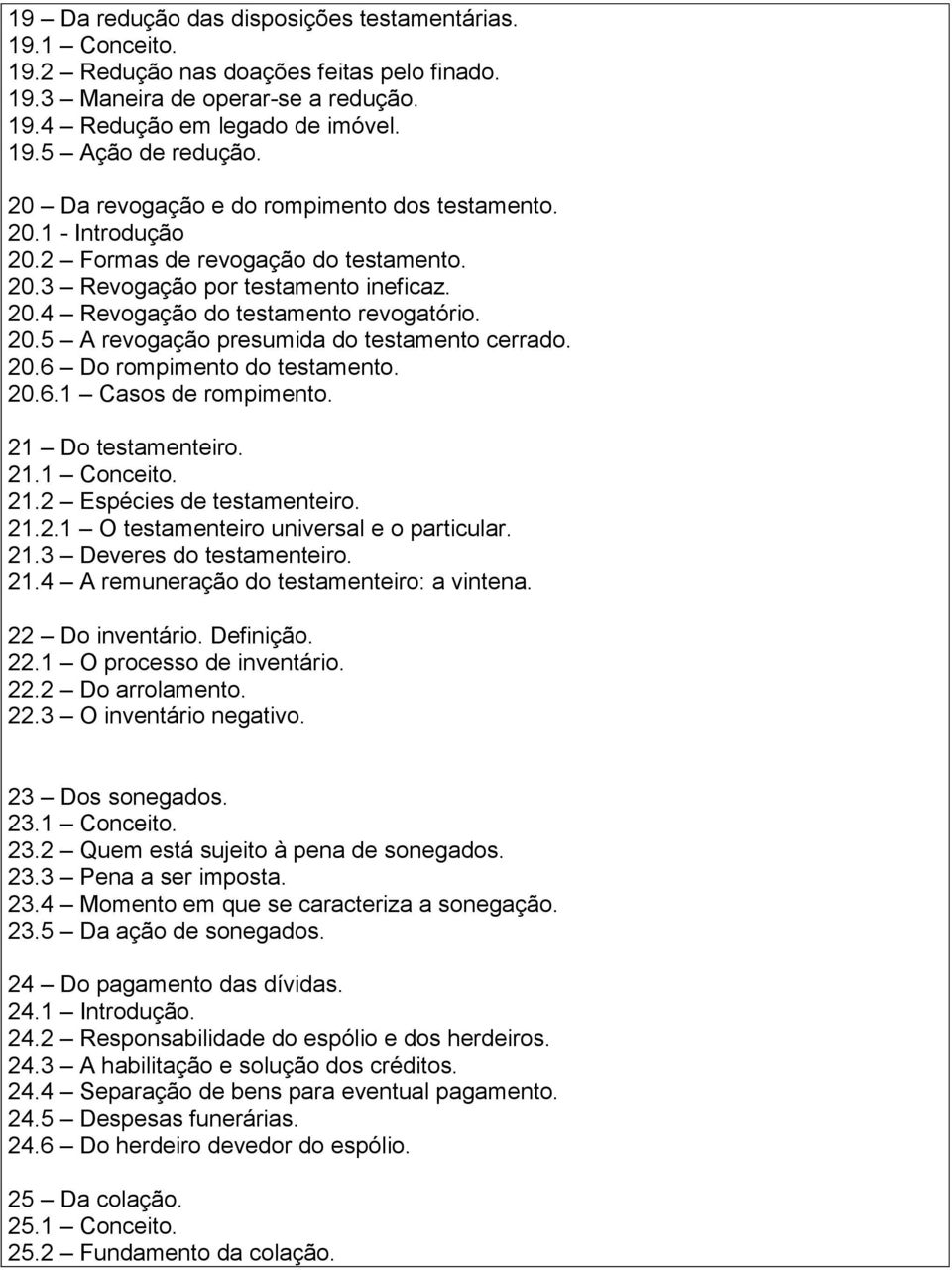 19 – Da redução das disposições testamentárias.
19.1 – Conceito.
19.2 – Redução nas doações feitas pelo finado.
19.3 – Maneira de operar-se a redução.
19.4 – Redução em legado de imóvel.
19.5 – Ação de redução.

20 – Da revogação e do rompimento dos testamento.
20.1 - Introdução
20.2 – Formas de revogação do testamento.
20.3 – Revogação por testamento ineficaz.
20.4 – Revogação do testamento revogatório.
20.5 – A revogação presumida do testamento cerrado.
20.6 – Do rompimento do testamento.
20.6.1 – Casos de rompimento.

21 – Do testamenteiro.
21.1 – Conceito.
21.2 – Espécies de testamenteiro.
21.2.1 – O testamenteiro universal e o particular.
21.3 – Deveres do testamenteiro.
21.4 – A remuneração do testamenteiro: a vintena.

22 – Do inventário. Definição.
22.1 – O processo de inventário.
22.2 – Do arrolamento.
22.3 – O inventário negativo.

23 – Dos sonegados.
23.1 – Conceito.
23.2 – Quem está sujeito à pena de sonegados.
23.3 – Pena a ser imposta.
23.4 – Momento em que se caracteriza a sonegação.
23.5 – Da ação de sonegados.

24 – Do pagamento das dívidas.
24.1 – Introdução.
24.2 – Responsabilidade do espólio e dos herdeiros.
24.3 – A habilitação e solução dos créditos.
24.4 – Separação de bens para eventual pagamento.
24.5 – Despesas funerárias.
24.6 – Do herdeiro devedor do espólio.

25 – Da colação.
25.1 – Conceito.
25.2 – Fundamento da colação.